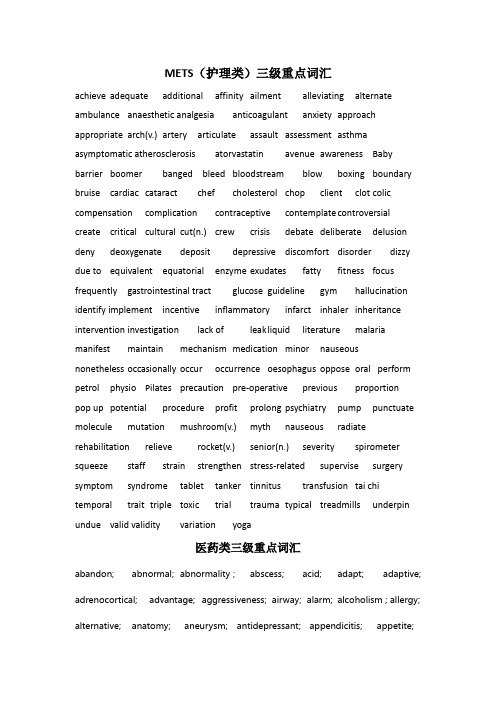 METS（护理类）三级重点词汇

achieve adequate additional affinity ailment alleviating alternate ambulance anaesthetic analgesia anticoagulant anxiety approach appropriate arch(v.) artery articulate assault assessment asthma asymptomatic atherosclerosis atorvastatin avenue awareness Baby barrier boomer banged bleed bloodstream blow boxing boundary bruise cardiac cataract chef cholesterol chop client clot colic compensation complication contraceptive contemplate controversial create critical cultural cut(n.) crew crisis debate deliberate delusion deny deoxygenate deposit depressive discomfort disorder dizzy due to equivalent equatorial enzyme exudates fatty fitness focus frequently gastrointestinal tract glucose guideline gym hallucination identify implement incentive inflammatory infarct inhaler inheritance intervention investigation lack of leak liquid literature malaria manifest maintain mechanism medication minor nauseous nonetheless occasionally occur occurrence oesophagus oppose oral perform petrol physio Pilates precaution pre-operative previous proportion pop up potential procedure profit prolong psychiatry pump punctuate molecule mutation mushroom(v.) myth nauseous radiate rehabilitation relieve rocket(v.) senior(n.) severity spirometer squeeze staff strain strengthen stress-related supervise surgery symptom syndrome tablet tanker tinnitus transfusion tai chi temporal trait triple toxic trial trauma typical treadmills underpin undue valid validity variation yoga

医药类三级重点词汇

abandon; abnormal; abnormality ; abscess; acid; adapt; adaptive; adrenocortical; advantage; aggressiveness; airway; alarm; alcoholism ; allergy; alternative; anatomy; aneurysm; antidepressant; appendicitis; appetite;